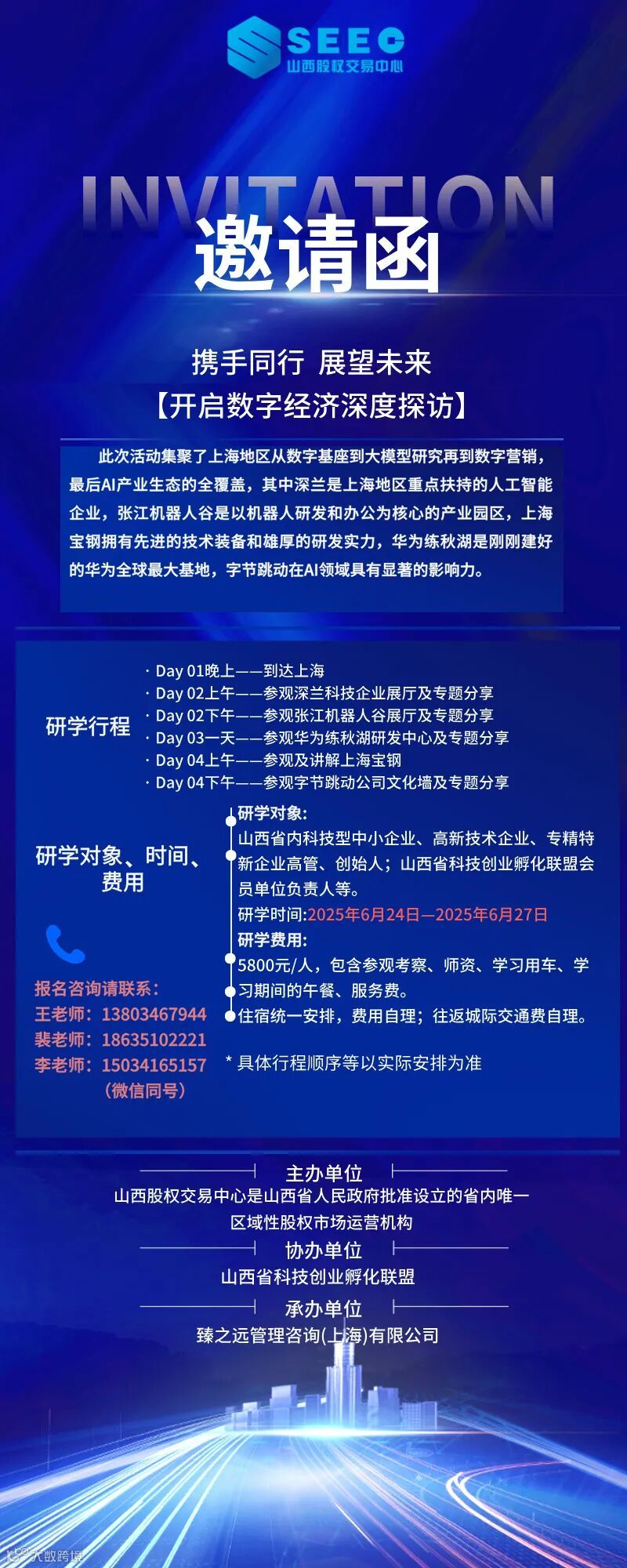 SEEC
山西股权交易中心

INVITATION
邀请函

携手同行 展望未来
【开启数字经济深度探访】

此次活动集聚了上海地区从数字基座到大模型研究再到数字营销，最后AI产业生态的全覆盖，其中深兰是上海地区重点扶持的人工智能企业，张江机器人谷是以机器人研发和办公为核心的产业园区，上海宝钢拥有先进的技术装备和雄厚的研发实力，华为练秋湖是刚刚建好的华为全球最大基地，字节跳动在AI领域具有显著的影响力。

研学行程
· Day 01晚上——到达上海
· Day 02上午——参观深兰科技企业展厅及专题分享
· Day 02下午——参观张江机器人谷展厅及专题分享
· Day 03一天——参观华为练秋湖研发中心及专题分享
· Day 04上午——参观及讲解上海宝钢
· Day 04下午——参观字节跳动公司文化墙及专题分享

研学对象、时间、费用

研学对象：
山西省内科技型中小企业、高新技术企业、专精特新企业高管、创始人；山西省科技创业孵化联盟会员单位负责人等。
研学时间：2025年6月24日—2025年6月27日
研学费用：
5800元/人，包含参观考察、师资、学习用车、学习期间的午餐、服务费。
住宿统一安排，费用自理；往返城际交通费自理。

* 具体行程顺序等以实际安排为准

报名咨询请联系：
王老师：13803467944
裴老师：18635102221
李老师：15034165157
（微信同号）

主办单位
山西股权交易中心是山西省人民政府批准设立的省内唯一区域性股权市场运营机构
协办单位
山西省科技创业孵化联盟
承办单位
臻之远管理咨询(上海)有限公司

大数跨境